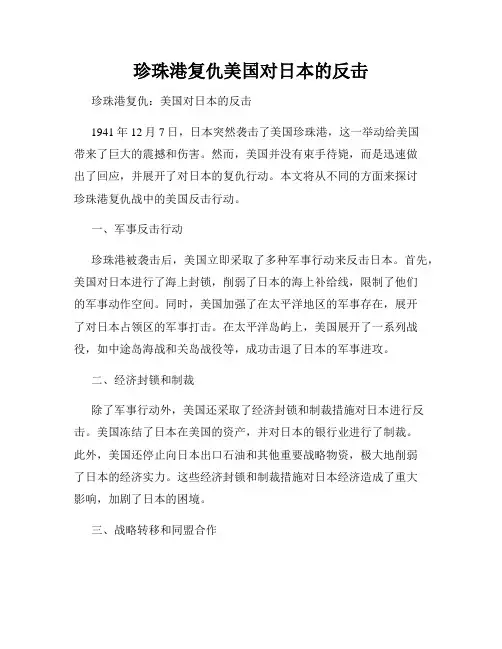 珍珠港复仇美国对日本的反击

珍珠港复仇：美国对日本的反击

1941年12月7日，日本突然袭击了美国珍珠港，这一举动给美国带来了巨大的震撼和伤害。然而，美国并没有束手待毙，而是迅速做出了回应，并展开了对日本的复仇行动。本文将从不同的方面来探讨珍珠港复仇战中的美国反击行动。

一、军事反击行动

珍珠港被袭击后，美国立即采取了多种军事行动来反击日本。首先，美国对日本进行了海上封锁，削弱了日本的海上补给线，限制了他们的军事动作空间。同时，美国加强了在太平洋地区的军事存在，展开了对日本占领区的军事打击。在太平洋岛屿上，美国展开了一系列战役，如中途岛海战和关岛战役等，成功击退了日本的军事进攻。

二、经济封锁和制裁

除了军事行动外，美国还采取了经济封锁和制裁措施对日本进行反击。美国冻结了日本在美国的资产，并对日本的银行业进行了制裁。此外，美国还停止向日本出口石油和其他重要战略物资，极大地削弱了日本的经济实力。这些经济封锁和制裁措施对日本经济造成了重大影响，加剧了日本的困境。

三、战略转移和同盟合作